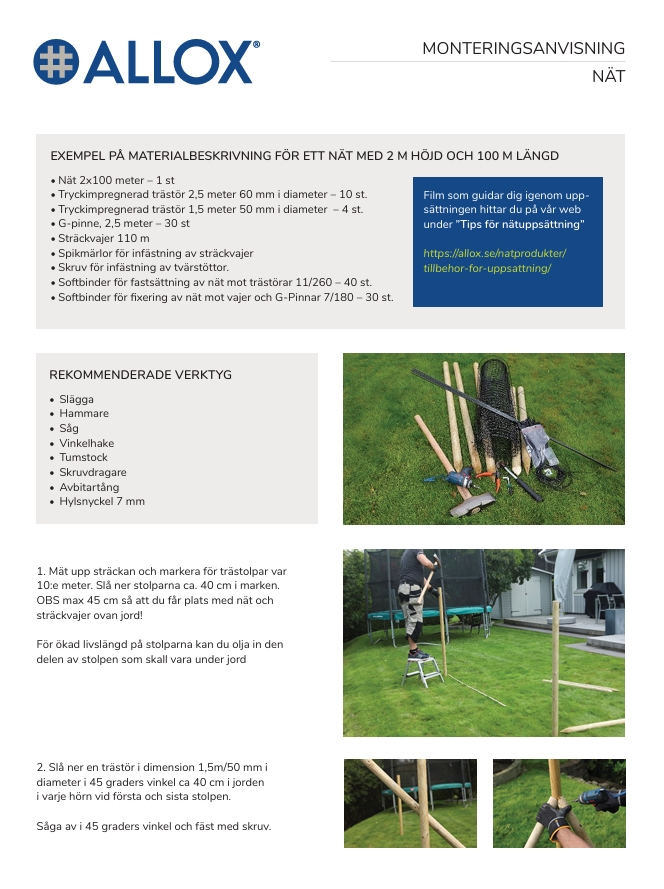 ALLOX®

MONTERINGSANVISNING
NÄT

EXEMPEL PÅ MATERIALBESKRIVNING FÖR ETT NÄT MED 2 M HÖJD OCH 100 M LÄNGD

• Nät 2x100 meter – 1 st
• Tryckimpregnerad trästör 2,5 meter 60 mm i diameter – 10 st.
• Tryckimpregnerad trästör 1,5 meter 50 mm i diameter – 4 st.
• G-pinne, 2,5 meter – 30 st
• Sträckvajer 110 m
• Spikmärlor för infästning av sträckvajer
• Skruv för infästning av tvärstöttor.
• Softbinder för fastsättning av nät mot trästörar 11/260 – 40 st.
• Softbinder för fixering av nät mot vajer och G-Pinnar 7/180 – 30 st.

Film som guidar dig igenom uppsättningen hittar du på vår web under "Tips för nätuppsättning"

https://allox.se/natprodukter/tillbehor-for-uppsattning/

REKOMMENDERADE VERKTYG

• Slägga
• Hammare
• Såg
• Vinkelhake
• Tumstock
• Skruvdragare
• Avbitartång
• Hylsnyckel 7 mm

1. Mät upp sträckan och markera för trästolpar var 10:e meter. Slå ner stolparna ca. 40 cm i marken. OBS max 45 cm så att du får plats med nät och sträckvajer ovan jord!

För ökad livslängd på stolparna kan du olja in den delen av stolpen som skall vara under jord

2. Slå ner en trästör i dimension 1,5m/50 mm i diameter i 45 graders vinkel ca 40 cm i jorden i varje hörn vid första och sista stolpen.

Såga av i 45 graders vinkel och fäst med skruv.